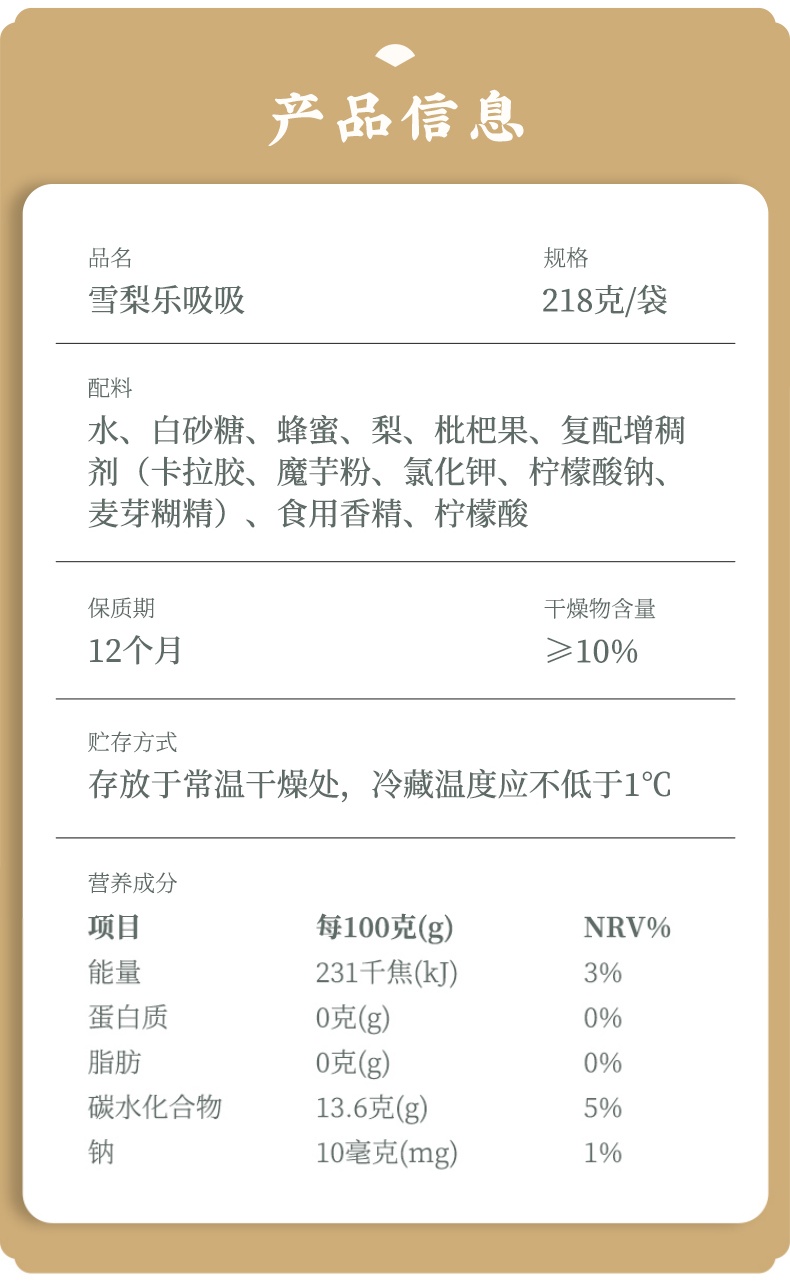 产品信息

品名
雪梨乐吸吸

规格
218克/袋

配料
水、白砂糖、蜂蜜、梨、枇杷果、复配增稠剂（卡拉胶、魔芋粉、氯化钾、柠檬酸钠、麦芽糊精）、食用香精、柠檬酸

保质期
12个月

干燥物含量
≥10%

贮存方式
存放于常温干燥处，冷藏温度应不低于1℃

营养成分

| 项目 | 每100克(g) | NRV% |
|---|---|---|
| 能量 | 231千焦(kJ) | 3% |
| 蛋白质 | 0克(g) | 0% |
| 脂肪 | 0克(g) | 0% |
| 碳水化合物 | 13.6克(g) | 5% |
| 钠 | 10毫克(mg) | 1% |